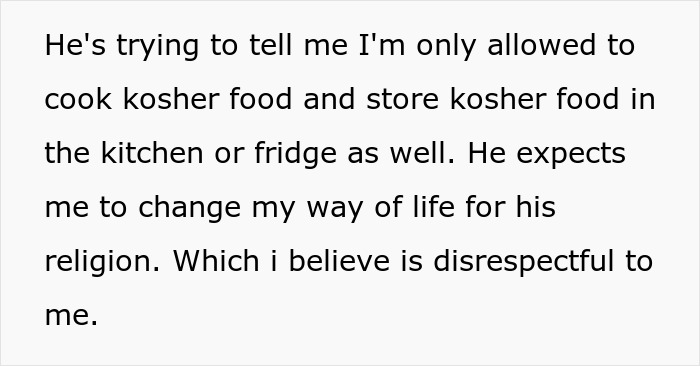 He's trying to tell me I'm only allowed to cook kosher food and store kosher food in the kitchen or fridge as well. He expects me to change my way of life for his religion. Which i believe is disrespectful to me.